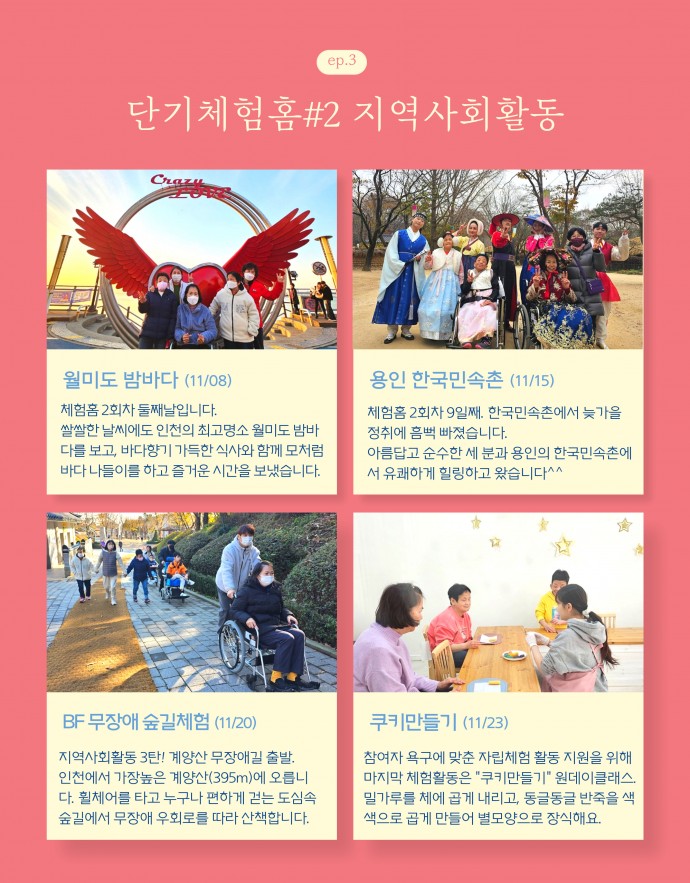 ep.3

단기체험홈#2 지역사회활동

Crazy LOVE

월미도 밤바다 (11/08)

체험홈 2회차 둘째날입니다.
쌀쌀한 날씨에도 인천의 최고명소 월미도 밤바다를 보고, 바다향기 가득한 식사와 함께 모처럼 바다 나들이를 하고 즐거운 시간을 보냈습니다.

용인 한국민속촌 (11/15)

체험홈 2회차 9일째. 한국민속촌에서 늦가을 정취에 흠뻑 빠졌습니다.
아름답고 순수한 세 분과 용인의 한국민속촌에서 유쾌하게 힐링하고 왔습니다^^

BF 무장애 숲길체험 (11/20)

지역사회활동 3탄! 계양산 무장애길 출발.
인천에서 가장높은 계양산(395m)에 오릅니다. 휠체어를 타고 누구나 편하게 걷는 도심속 숲길에서 무장애 우회로를 따라 산책합니다.

쿠키만들기 (11/23)

참여자 욕구에 맞춘 자립체험 활동 지원을 위해 마지막 체험활동은 "쿠키만들기" 원데이클래스.
밀가루를 체에 곱게 내리고, 동글동글 반죽을 색색으로 곱게 만들어 별모양으로 장식해요.